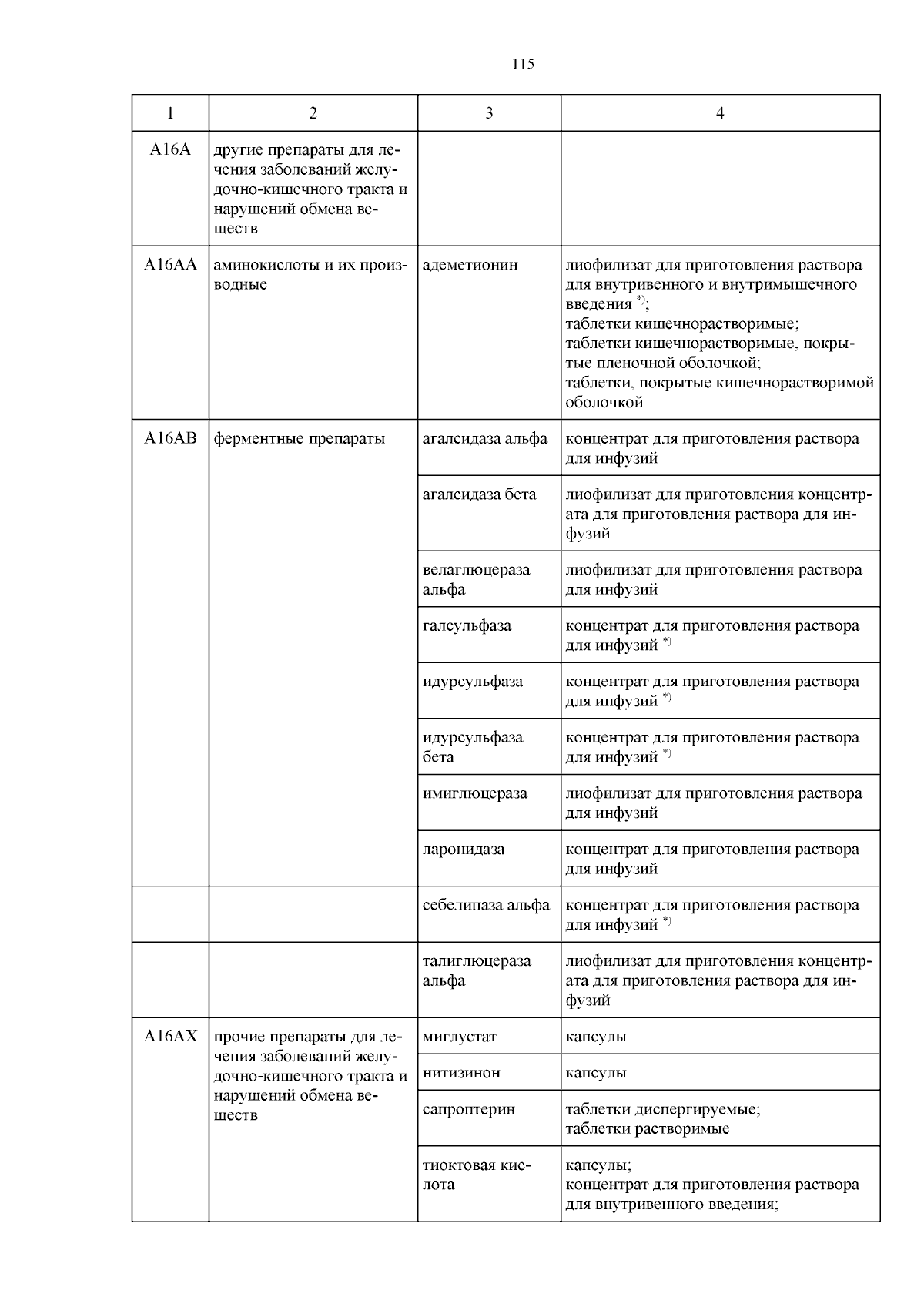 115

| 1 | 2 | 3 | 4 |
|---|---|---|---|
| A16A | другие препараты для лечения заболеваний желудочно-кишечного тракта и нарушений обмена веществ | | |
| A16AA | аминокислоты и их производные | адеметионин | лиофилизат для приготовления раствора для внутривенного и внутримышечного введения $^{*)}$; таблетки кишечнорастворимые; таблетки кишечнорастворимые, покрытые пленочной оболочкой; таблетки, покрытые кишечнорастворимой оболочкой |
| A16AB | ферментные препараты | агалсидаза альфа | концентрат для приготовления раствора для инфузий |
| | | агалсидаза бета | лиофилизат для приготовления концентрата для приготовления раствора для инфузий |
| | | велаглюцераза альфа | лиофилизат для приготовления раствора для инфузий |
| | | галсульфаза | концентрат для приготовления раствора для инфузий $^{*)}$ |
| | | идурсульфаза | концентрат для приготовления раствора для инфузий $^{*)}$ |
| | | идурсульфаза бета | концентрат для приготовления раствора для инфузий $^{*)}$ |
| | | имиглюцераза | лиофилизат для приготовления раствора для инфузий |
| | | ларонидаза | концентрат для приготовления раствора для инфузий |
| | | себелипаза альфа | концентрат для приготовления раствора для инфузий $^{*)}$ |
| | | талиглюцераза альфа | лиофилизат для приготовления концентрата для приготовления раствора для инфузий |
| A16AX | прочие препараты для лечения заболеваний желудочно-кишечного тракта и нарушений обмена веществ | миглустат | капсулы |
| | | нитизинон | капсулы |
| | | сапроптерин | таблетки диспергируемые; таблетки растворимые |
| | | тиоктовая кислота | капсулы; концентрат для приготовления раствора для внутривенного введения; |